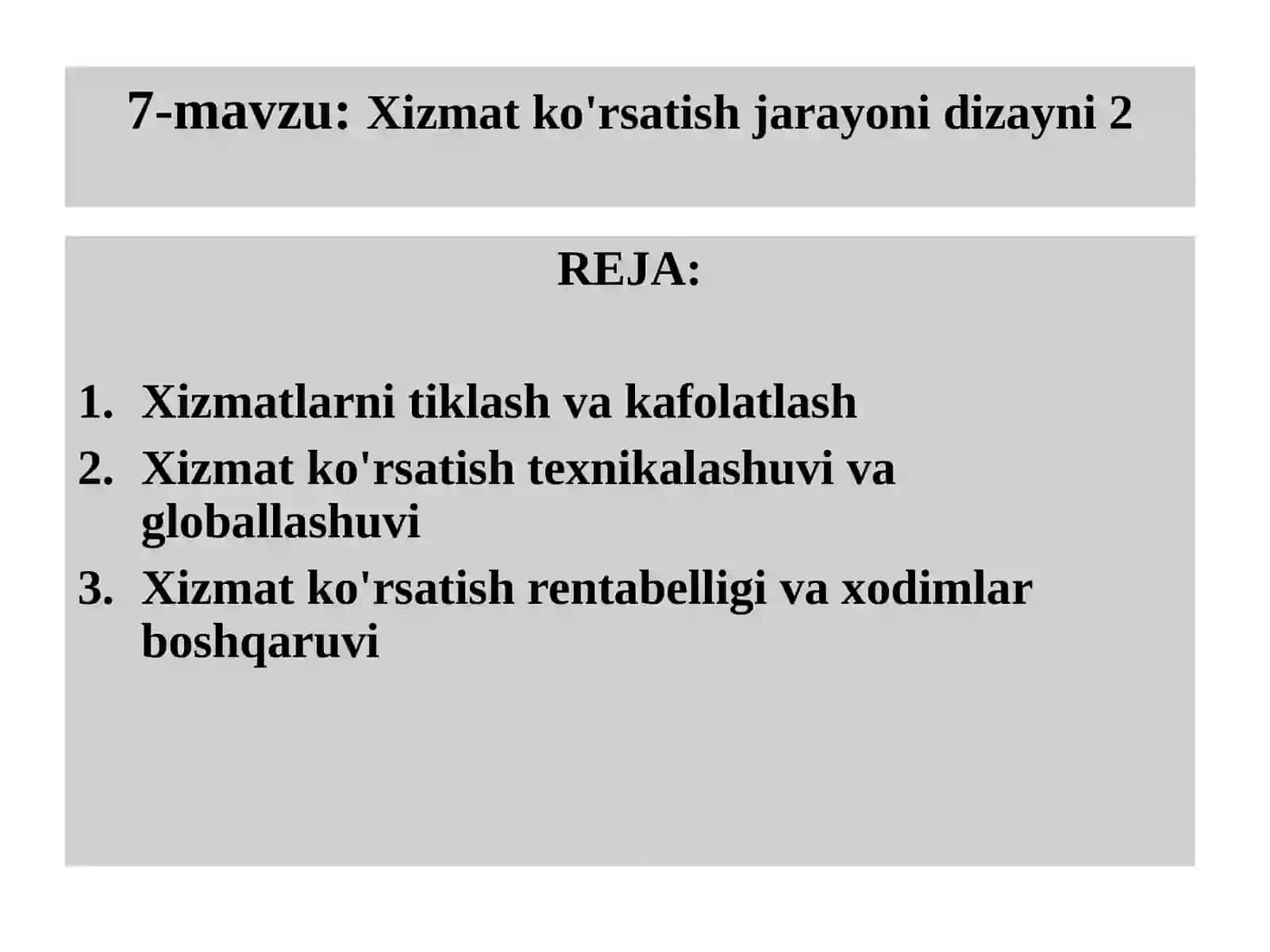 7-mavzu: Xizmat ko'rsatish jarayoni dizayni 2

REJA:

1. Xizmatlarni tiklash va kafolatlash
2. Xizmat ko'rsatish texnikalashuvi va globallashuvi
3. Xizmat ko'rsatish rentabelligi va xodimlar boshqaruvi